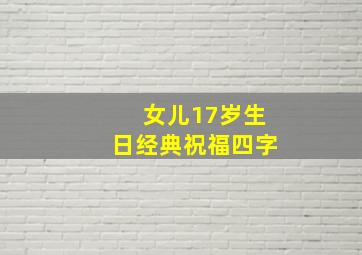 女儿17岁生日经典祝福四字